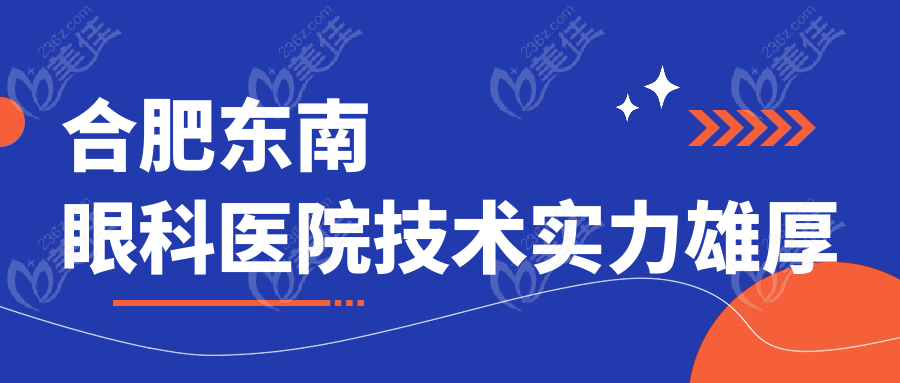 合肥东南
眼科医院技术实力雄厚

236z.com 美佳